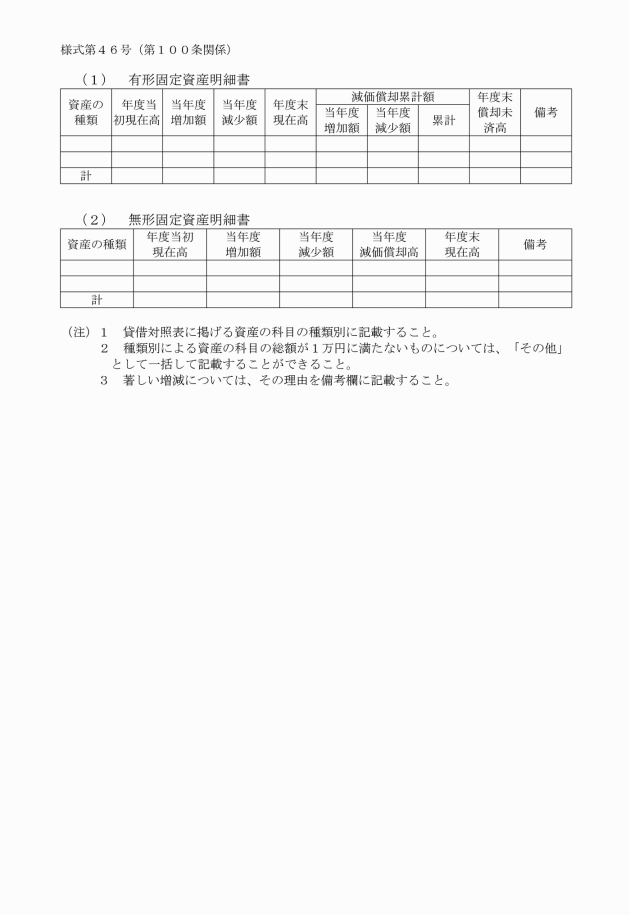 様式第４６号（第１００条関係）

（１）　有形固定資産明細書

| 資産の種類 | 年度当初現在高 | 当年度増加額 | 当年度減少額 | 年度末現在高 | 減価償却累計額 当年度増加額 | 減価償却累計額 当年度減少額 | 減価償却累計額 累計 | 年度末償却未済高 | 備考 |
|---|---|---|---|---|---|---|---|---|---|
| | | | | | | | | | |
| | | | | | | | | | |
| 計 | | | | | | | | | |

（２）　無形固定資産明細書

| 資産の種類 | 年度当初現在高 | 当年度増加額 | 当年度減少額 | 当年度減価償却高 | 年度末現在高 | 備考 |
|---|---|---|---|---|---|---|
| | | | | | | |
| | | | | | | |
| 計 | | | | | | |

（注）１　貸借対照表に掲げる資産の科目の種類別に記載すること。
２　種類別による資産の科目の総額が１万円に満たないものについては、「その他」として一括して記載することができること。
３　著しい増減については、その理由を備考欄に記載すること。